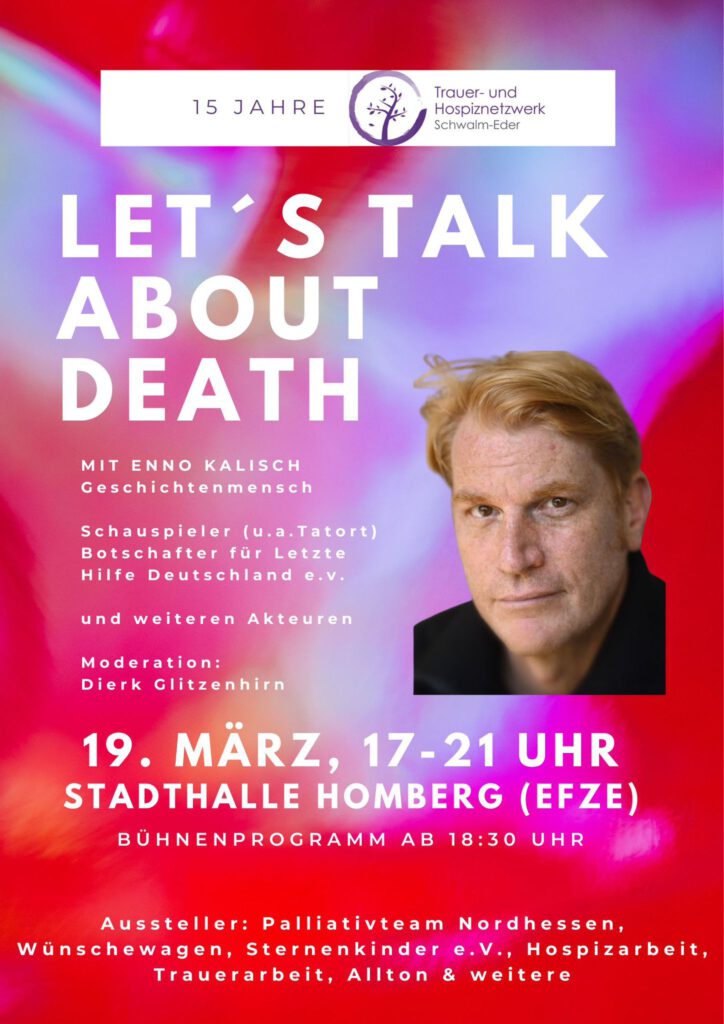 15 JAHRE

Trauer- und Hospiznetzwerk Schwalm-Eder

LET´S TALK ABOUT DEATH

MIT ENNO KALISCH
Geschichtenmensch

Schauspieler (u.a.Tatort)
Botschafter für Letzte Hilfe Deutschland e.v.

und weiteren Akteuren

Moderation:
Dierk Glitzenhirn

19. MÄRZ, 17-21 UHR
STADTHALLE HOMBERG (EFZE)

BÜHNENPROGRAMM AB 18:30 UHR

Aussteller: Palliativteam Nordhessen, Wünschewagen, Sternenkinder e.V., Hospizarbeit, Trauerarbeit, Allton & weitere